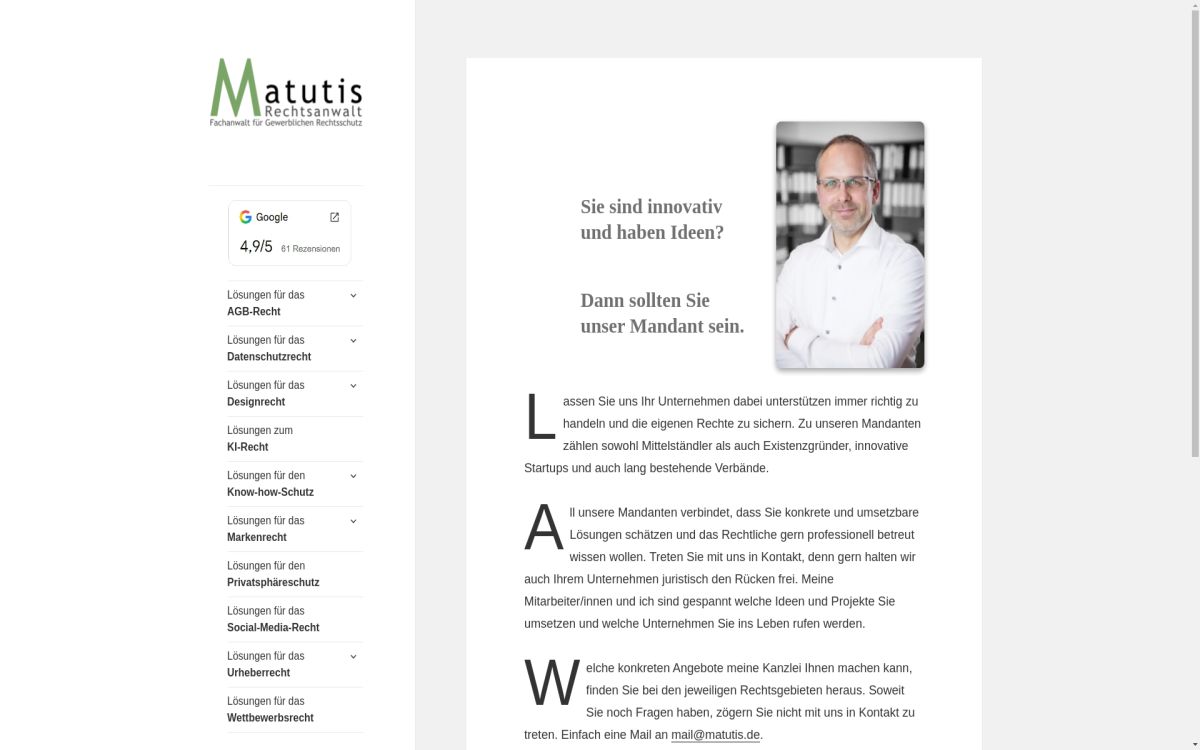 Matutis
Rechtsanwalt
Fachanwalt für Gewerblichen Rechtsschutz

Google
4,9/5 61 Rezensionen

Lösungen für das
AGB-Recht

Lösungen für das
Datenschutzrecht

Lösungen für das
Designrecht

Lösungen zum
KI-Recht

Lösungen für den
Know-how-Schutz

Lösungen für das
Markenrecht

Lösungen für den
Privatsphäreschutz

Lösungen für das
Social-Media-Recht

Lösungen für das
Urheberrecht

Lösungen für das
Wettbewerbsrecht

Sie sind innovativ und haben Ideen?

Dann sollten Sie unser Mandant sein.

Lassen Sie uns Ihr Unternehmen dabei unterstützen immer richtig zu handeln und die eigenen Rechte zu sichern. Zu unseren Mandanten zählen sowohl Mittelständler als auch Existenzgründer, innovative Startups und auch lang bestehende Verbände.

All unsere Mandanten verbindet, dass Sie konkrete und umsetzbare Lösungen schätzen und das Rechtliche gern professionell betreut wissen wollen. Treten Sie mit uns in Kontakt, denn gern halten wir auch Ihrem Unternehmen juristisch den Rücken frei. Meine Mitarbeiter/innen und ich sind gespannt welche Ideen und Projekte Sie umsetzen und welche Unternehmen Sie ins Leben rufen werden.

Welche konkreten Angebote meine Kanzlei Ihnen machen kann, finden Sie bei den jeweiligen Rechtsgebieten heraus. Soweit Sie noch Fragen haben, zögern Sie nicht mit uns in Kontakt zu treten. Einfach eine Mail an mail@matutis.de.